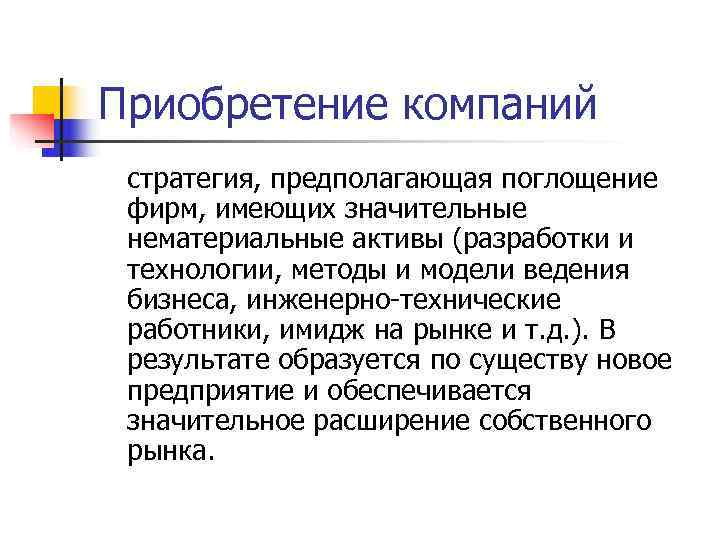 Приобретение компаний

стратегия, предполагающая поглощение фирм, имеющих значительные нематериальные активы (разработки и технологии, методы и модели ведения бизнеса, инженерно-технические работники, имидж на рынке и т.д.). В результате образуется по существу новое предприятие и обеспечивается значительное расширение собственного рынка.